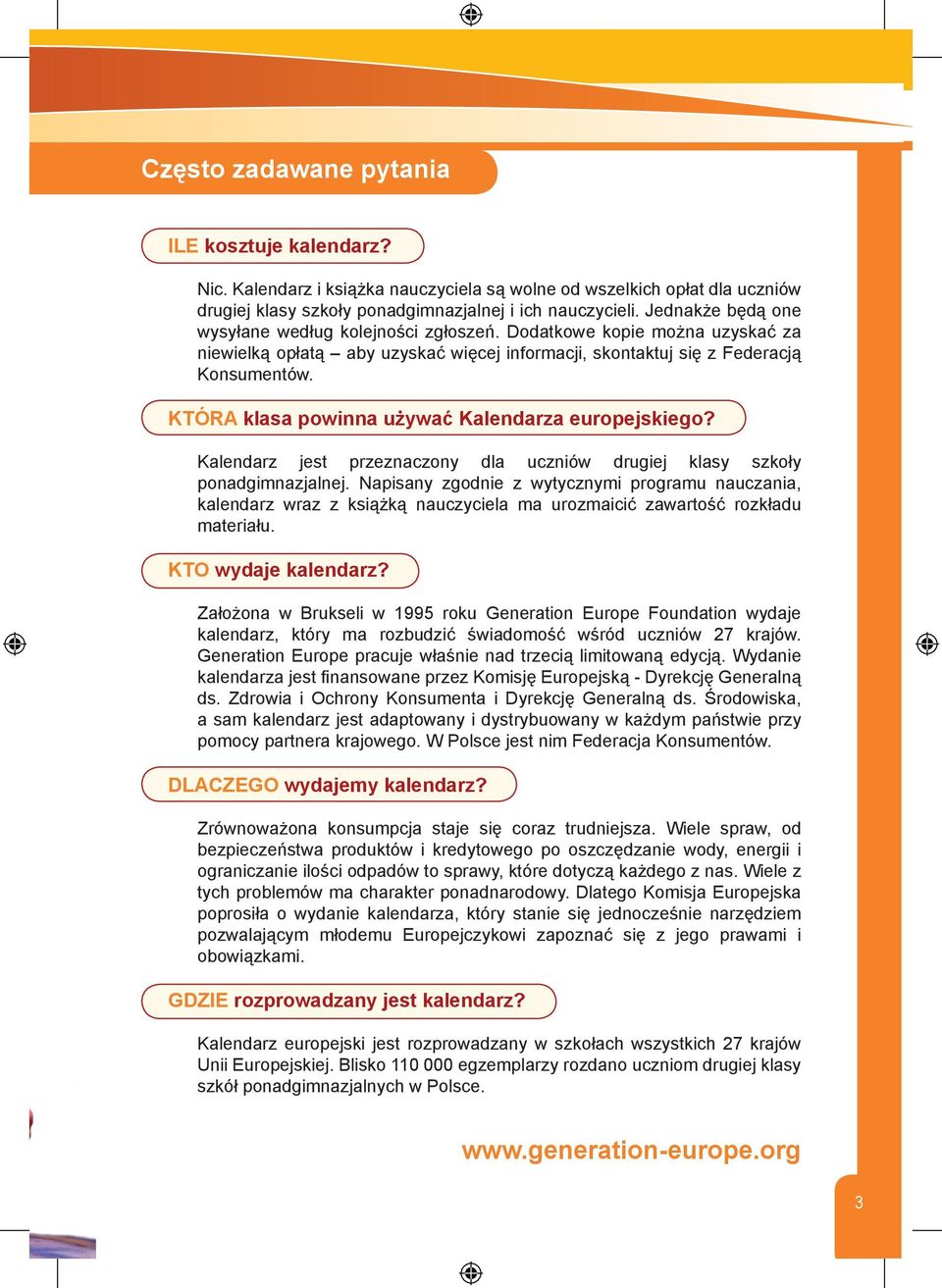 Często zadawane pytania

ILE kosztuje kalendarz?

Nic. Kalendarz i książka nauczyciela są wolne od wszelkich opłat dla uczniów drugiej klasy szkoły ponadgimnazjalnej i ich nauczycieli. Jednakże będą one wysyłane według kolejności zgłoszeń. Dodatkowe kopie można uzyskać za niewielką opłatą – aby uzyskać więcej informacji, skontaktuj się z Federacją Konsumentów.

KTÓRA klasa powinna używać Kalendarza europejskiego?

Kalendarz jest przeznaczony dla uczniów drugiej klasy szkoły ponadgimnazjalnej. Napisany zgodnie z wytycznymi programu nauczania, kalendarz wraz z książką nauczyciela ma urozmaicić zawartość rozkładu materiału.

KTO wydaje kalendarz?

Założona w Brukseli w 1995 roku Generation Europe Foundation wydaje kalendarz, który ma rozbudzić świadomość wśród uczniów 27 krajów. Generation Europe pracuje właśnie nad trzecią limitowaną edycją. Wydanie kalendarza jest finansowane przez Komisję Europejską - Dyrekcję Generalną ds. Zdrowia i Ochrony Konsumenta i Dyrekcję Generalną ds. Środowiska, a sam kalendarz jest adaptowany i dystrybuowany w każdym państwie przy pomocy partnera krajowego. W Polsce jest nim Federacja Konsumentów.

DLACZEGO wydajemy kalendarz?

Zrównoważona konsumpcja staje się coraz trudniejsza. Wiele spraw, od bezpieczeństwa produktów i kredytowego po oszczędzanie wody, energii i ograniczanie ilości odpadów to sprawy, które dotyczą każdego z nas. Wiele z tych problemów ma charakter ponadnarodowy. Dlatego Komisja Europejska poprosiła o wydanie kalendarza, który stanie się jednocześnie narzędziem pozwalającym młodemu Europejczykowi zapoznać się z jego prawami i obowiązkami.

GDZIE rozprowadzany jest kalendarz?

Kalendarz europejski jest rozprowadzany w szkołach wszystkich 27 krajów Unii Europejskiej. Blisko 110 000 egzemplarzy rozdano uczniom drugiej klasy szkół ponadgimnazjalnych w Polsce.

www.generation-europe.org

3